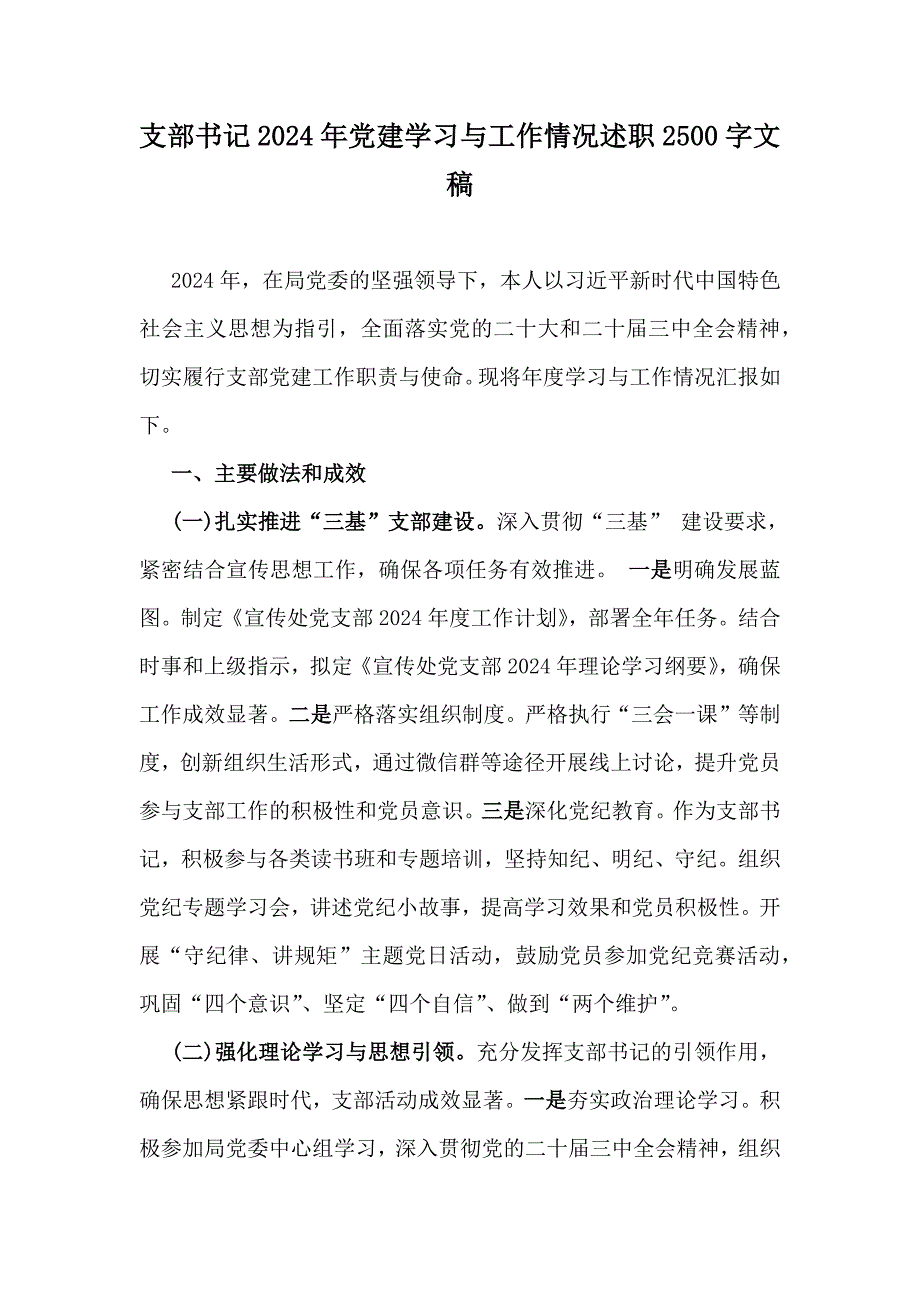 支部书记2024年党建学习与工作情况述职2500字文稿

2024年，在局党委的坚强领导下，本人以习近平新时代中国特色社会主义思想为指引，全面落实党的二十大和二十届三中全会精神，切实履行支部党建工作职责与使命。现将年度学习与工作情况汇报如下。

一、主要做法和成效

(一)扎实推进“三基”支部建设。深入贯彻“三基” 建设要求，紧密结合宣传思想工作，确保各项任务有效推进。 一是明确发展蓝图。制定《宣传处党支部2024年度工作计划》，部署全年任务。结合时事和上级指示，拟定《宣传处党支部2024年理论学习纲要》，确保工作成效显著。二是严格落实组织制度。严格执行“三会一课”等制度，创新组织生活形式，通过微信群等途径开展线上讨论，提升党员参与支部工作的积极性和党员意识。三是深化党纪教育。作为支部书记，积极参与各类读书班和专题培训，坚持知纪、明纪、守纪。组织党纪专题学习会，讲述党纪小故事，提高学习效果和党员积极性。开展“守纪律、讲规矩”主题党日活动，鼓励党员参加党纪竞赛活动，巩固“四个意识”、坚定“四个自信”、做到“两个维护”。

(二)强化理论学习与思想引领。充分发挥支部书记的引领作用，确保思想紧跟时代，支部活动成效显著。一是夯实政治理论学习。积极参加局党委中心组学习，深入贯彻党的二十届三中全会精神，组织